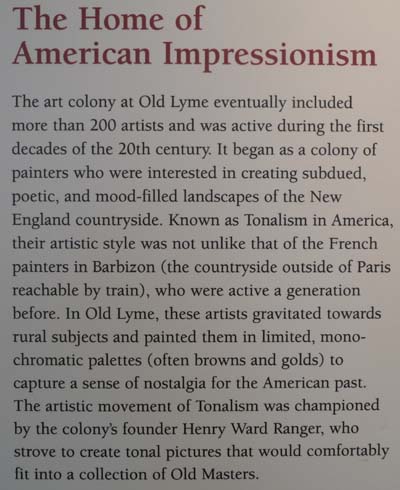 The Home of American Impressionism

The art colony at Old Lyme eventually included more than 200 artists and was active during the first decades of the 20th century. It began as a colony of painters who were interested in creating subdued, poetic, and mood-filled landscapes of the New England countryside. Known as Tonalism in America, their artistic style was not unlike that of the French painters in Barbizon (the countryside outside of Paris reachable by train), who were active a generation before. In Old Lyme, these artists gravitated towards rural subjects and painted them in limited, monochromatic palettes (often browns and golds) to capture a sense of nostalgia for the American past. The artistic movement of Tonalism was championed by the colony's founder Henry Ward Ranger, who strove to create tonal pictures that would comfortably fit into a collection of Old Masters.